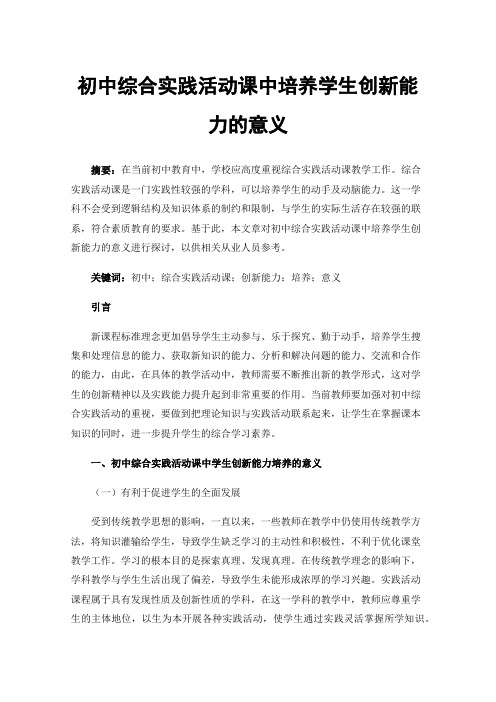 初中综合实践活动课中培养学生创新能力的意义

摘要：在当前初中教育中，学校应高度重视综合实践活动课教学工作。综合实践活动课是一门实践性较强的学科，可以培养学生的动手及动脑能力。这一学科不会受到逻辑结构及知识体系的制约和限制，与学生的实际生活存在较强的联系，符合素质教育的要求。基于此，本文章对初中综合实践活动课中培养学生创新能力的意义进行探讨，以供相关从业人员参考。

关键词：初中；综合实践活动课；创新能力；培养；意义

引言

新课程标准理念更加倡导学生主动参与、乐于探究、勤于动手，培养学生搜集和处理信息的能力、获取新知识的能力、分析和解决问题的能力、交流和合作的能力，由此，在具体的教学活动中，教师需要不断推出新的教学形式，这对学生的创新精神以及实践能力提升起到非常重要的作用。当前教师要加强对初中综合实践活动的重视，要做到把理论知识与实践活动联系起来，让学生在掌握课本知识的同时，进一步提升学生的综合学习素养。

一、初中综合实践活动课中学生创新能力培养的意义

（一）有利于促进学生的全面发展

受到传统教学思想的影响，一直以来，一些教师在教学中仍使用传统教学方法，将知识灌输给学生，导致学生缺乏学习的主动性和积极性，不利于优化课堂教学工作。学习的根本目的是探索真理、发现真理。在传统教学理念的影响下，学科教学与学生生活出现了偏差，导致学生未能形成浓厚的学习兴趣。实践活动课程属于具有发现性质及创新性质的学科，在这一学科的教学中，教师应尊重学生的主体地位，以生为本开展各种实践活动，使学生通过实践灵活掌握所学知识。